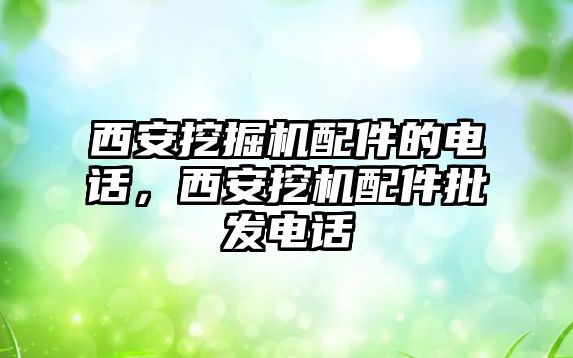 西安挖掘机配件的电话，西安挖机配件批发电话